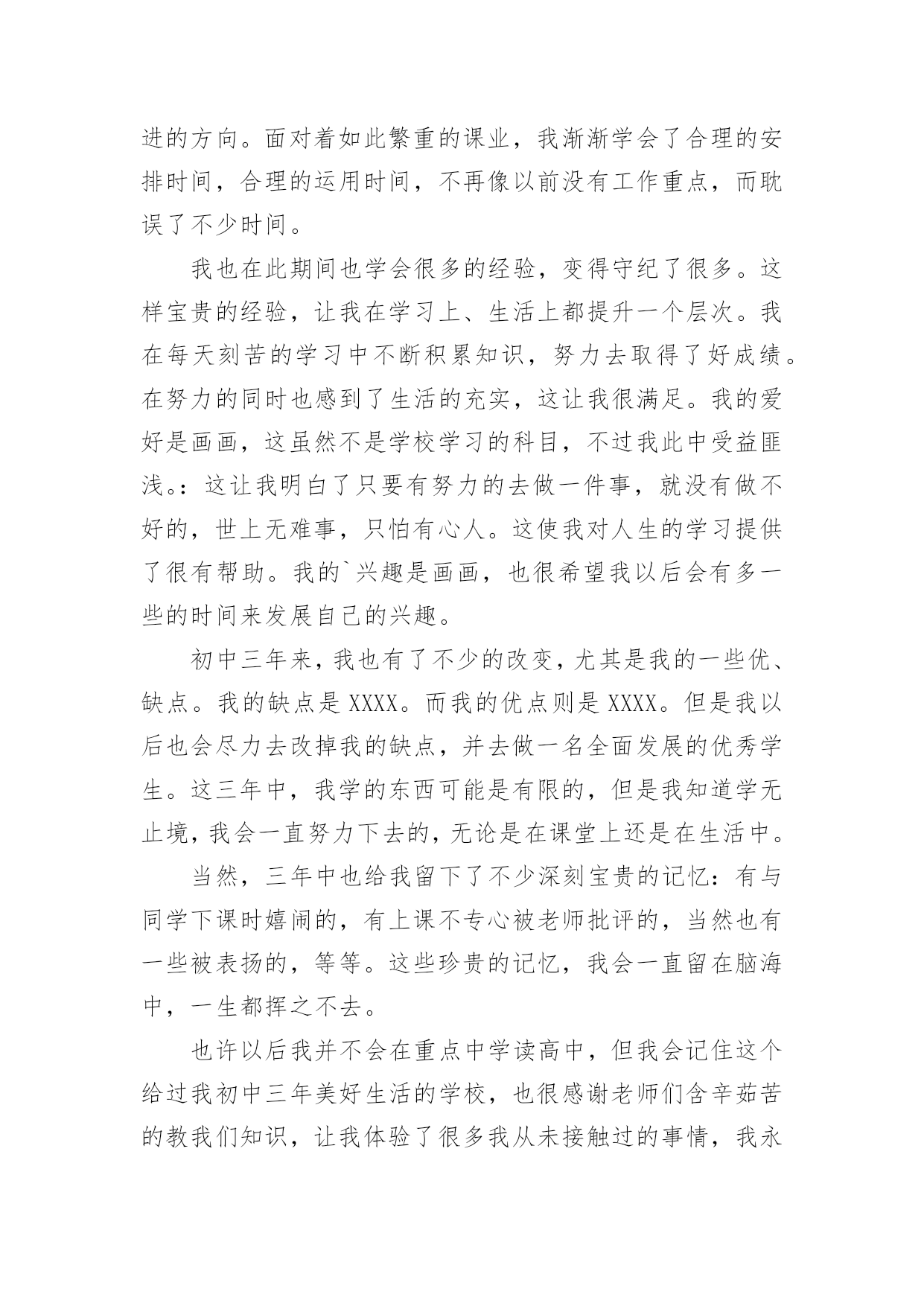 进的方向。面对着如此繁重的课业，我渐渐学会了合理的安排时间，合理的运用时间，不再像以前没有工作重点，而耽误了不少时间。

我也在此期间也学会很多的经验，变得守纪了很多。这样宝贵的经验，让我在学习上、生活上都提升一个层次。我在每天刻苦的学习中不断积累知识，努力去取得了好成绩。在努力的同时也感到了生活的充实，这让我很满足。我的爱好是画画，这虽然不是学校学习的科目，不过我此中受益匪浅。：这让我明白了只要有努力的去做一件事，就没有做不好的，世上无难事，只怕有心人。这使我对人生的学习提供了很有帮助。我的`兴趣是画画，也很希望我以后会有多一些的时间来发展自己的兴趣。

初中三年来，我也有了不少的改变，尤其是我的一些优、缺点。我的缺点是XXXX。而我的优点则是XXXX。但是我以后也会尽力去改掉我的缺点，并去做一名全面发展的优秀学生。这三年中，我学的东西可能是有限的，但是我知道学无止境，我会一直努力下去的，无论是在课堂上还是在生活中。

当然，三年中也给我留下了不少深刻宝贵的记忆：有与同学下课时嬉闹的，有上课不专心被老师批评的，当然也有一些被表扬的，等等。这些珍贵的记忆，我会一直留在脑海中，一生都挥之不去。

也许以后我并不会在重点中学读高中，但我会记住这个给过我初中三年美好生活的学校，也很感谢老师们含辛茹苦的教我们知识，让我体验了很多我从未接触过的事情，我永